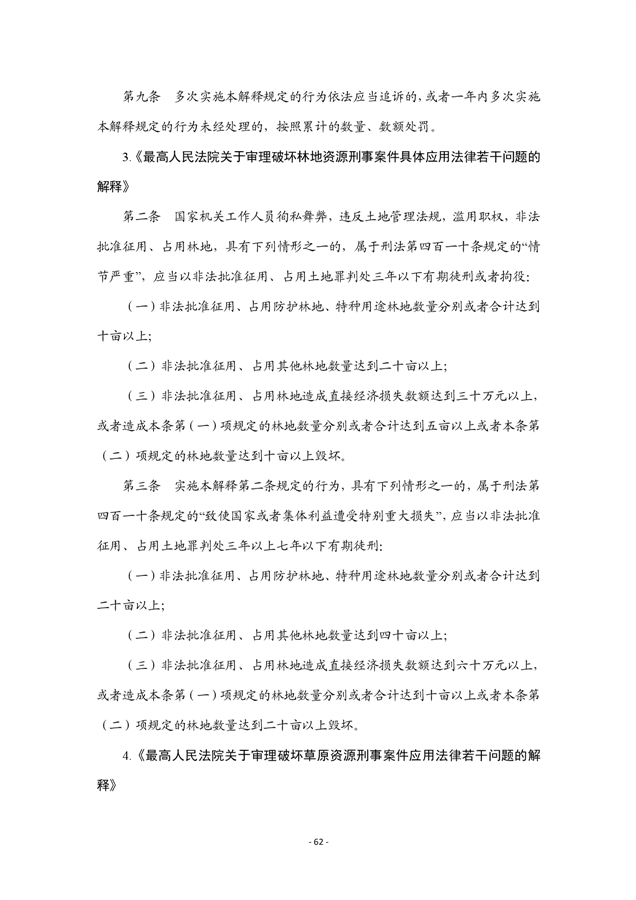 第九条　多次实施本解释规定的行为依法应当追诉的，或者一年内多次实施本解释规定的行为未经处理的，按照累计的数量、数额处罚。

3.《最高人民法院关于审理破坏林地资源刑事案件具体应用法律若干问题的解释》

第二条　国家机关工作人员徇私舞弊，违反土地管理法规，滥用职权，非法批准征用、占用林地，具有下列情形之一的，属于刑法第四百一十条规定的“情节严重”，应当以非法批准征用、占用土地罪判处三年以下有期徒刑或者拘役：

（一）非法批准征用、占用防护林地、特种用途林地数量分别或者合计达到十亩以上；

（二）非法批准征用、占用其他林地数量达到二十亩以上；

（三）非法批准征用、占用林地造成直接经济损失数额达到三十万元以上，或者造成本条第（一）项规定的林地数量分别或者合计达到五亩以上或者本条第（二）项规定的林地数量达到十亩以上毁坏。

第三条　实施本解释第二条规定的行为，具有下列情形之一的，属于刑法第四百一十条规定的“致使国家或者集体利益遭受特别重大损失”，应当以非法批准征用、占用土地罪判处三年以上七年以下有期徒刑：

（一）非法批准征用、占用防护林地、特种用途林地数量分别或者合计达到二十亩以上；

（二）非法批准征用、占用其他林地数量达到四十亩以上；

（三）非法批准征用、占用林地造成直接经济损失数额达到六十万元以上，或者造成本条第（一）项规定的林地数量分别或者合计达到十亩以上或者本条第（二）项规定的林地数量达到二十亩以上毁坏。

4.《最高人民法院关于审理破坏草原资源刑事案件应用法律若干问题的解释》

- 62 -